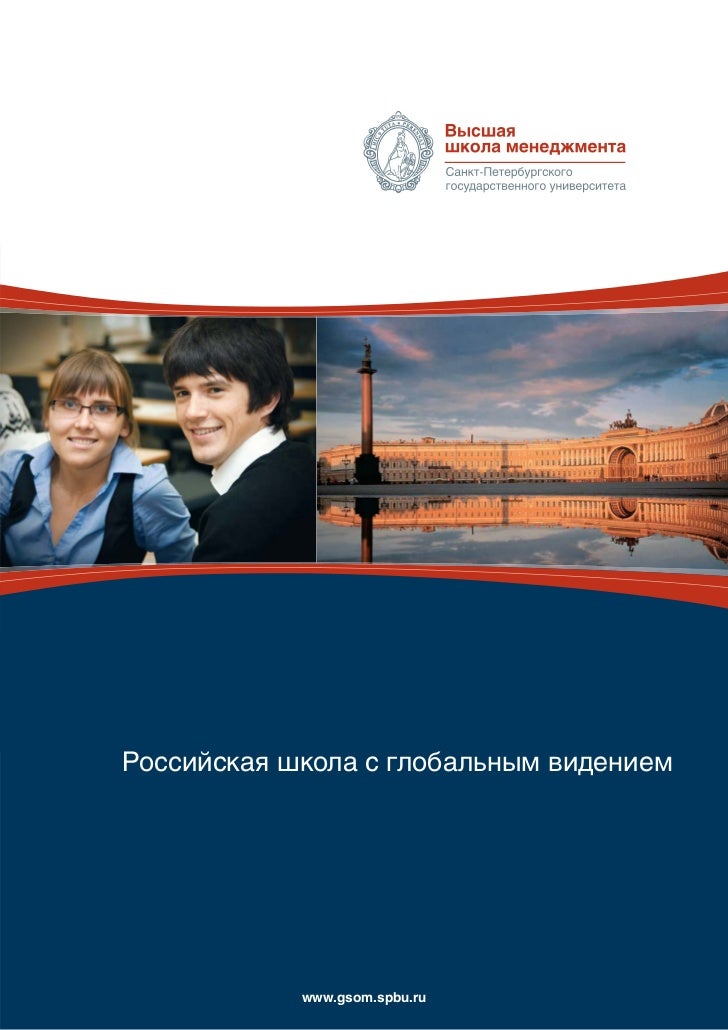 Высшая
школа менеджмента
Санкт-Петербургского
государственного университета

Российская школа с глобальным видением

www.gsom.spbu.ru